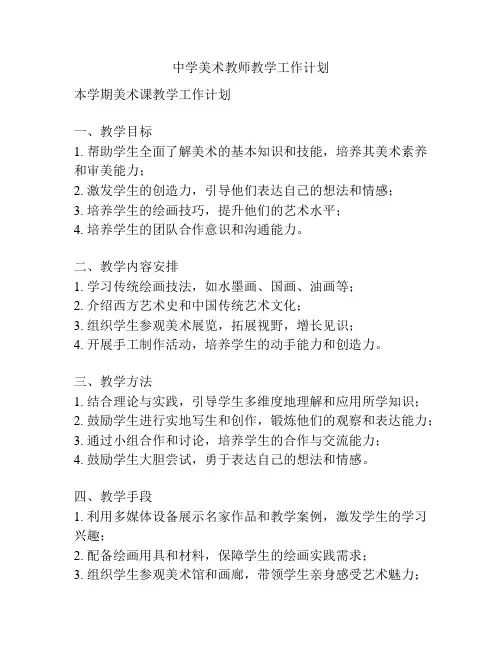 中学美术教师教学工作计划

本学期美术课教学工作计划

一、教学目标
1. 帮助学生全面了解美术的基本知识和技能，培养其美术素养和审美能力；
2. 激发学生的创造力，引导他们表达自己的想法和情感；
3. 培养学生的绘画技巧，提升他们的艺术水平；
4. 培养学生的团队合作意识和沟通能力。

二、教学内容安排
1. 学习传统绘画技法，如水墨画、国画、油画等；
2. 介绍西方艺术史和中国传统艺术文化；
3. 组织学生参观美术展览，拓展视野，增长见识；
4. 开展手工制作活动，培养学生的动手能力和创造力。

三、教学方法
1. 结合理论与实践，引导学生多维度地理解和应用所学知识；
2. 鼓励学生进行实地写生和创作，锻炼他们的观察和表达能力；
3. 通过小组合作和讨论，培养学生的合作与交流能力；
4. 鼓励学生大胆尝试，勇于表达自己的想法和情感。

四、教学手段
1. 利用多媒体设备展示名家作品和教学案例，激发学生的学习兴趣；
2. 配备绘画用具和材料，保障学生的绘画实践需求；
3. 组织学生参观美术馆和画廊，带领学生亲身感受艺术魅力；